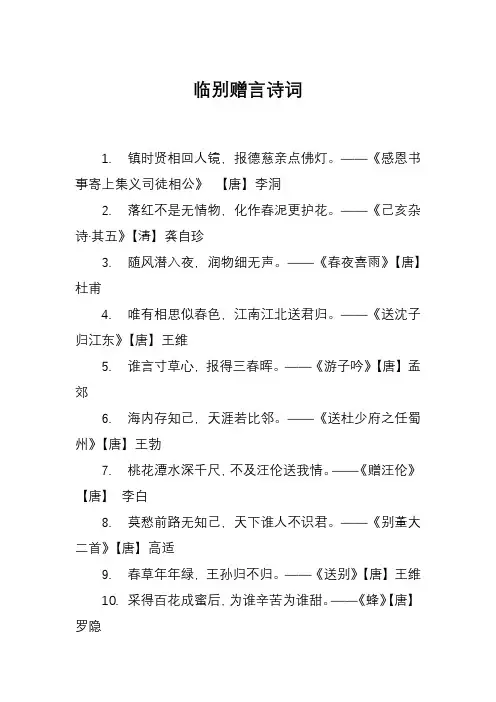 临别赠言诗词

1. 镇时贤相回人镜，报德慈亲点佛灯。——《感恩书事寄上集义司徒相公》 【唐】李洞

2. 落红不是无情物，化作春泥更护花。——《己亥杂诗·其五》【清】龚自珍

3. 随风潜入夜，润物细无声。——《春夜喜雨》【唐】杜甫

4. 唯有相思似春色，江南江北送君归。——《送沈子归江东》【唐】王维

5. 谁言寸草心，报得三春晖。——《游子吟》【唐】孟郊

6. 海内存知己，天涯若比邻。——《送杜少府之任蜀州》【唐】王勃

7. 桃花潭水深千尺，不及汪伦送我情。——《赠汪伦》【唐】 李白

8. 莫愁前路无知己，天下谁人不识君。——《别董大二首》【唐】高适

9. 春草年年绿，王孙归不归。——《送别》【唐】王维

10. 采得百花成蜜后，为谁辛苦为谁甜。——《蜂》【唐】罗隐